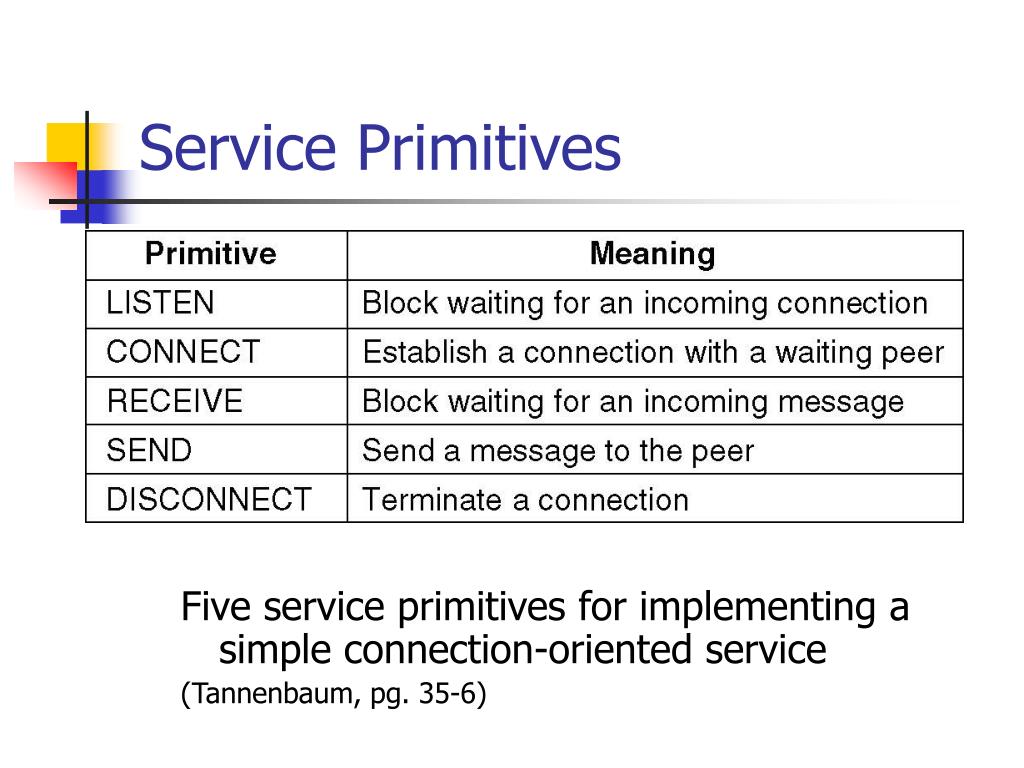 Service Primitives

| Primitive | Meaning |
|---|---|
| LISTEN | Block waiting for an incoming connection |
| CONNECT | Establish a connection with a waiting peer |
| RECEIVE | Block waiting for an incoming message |
| SEND | Send a message to the peer |
| DISCONNECT | Terminate a connection |

Five service primitives for implementing a simple connection-oriented service

(Tannenbaum, pg. 35-6)